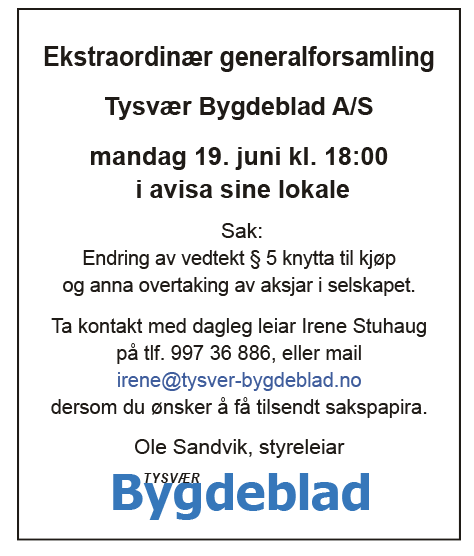 Ekstraordinær generalforsamling

Tysvær Bygdeblad A/S

mandag 19. juni kl. 18:00
i avisa sine lokale

Sak:
Endring av vedtekt § 5 knytta til kjøp og anna overtaking av aksjar i selskapet.

Ta kontakt med dagleg leiar Irene Stuhaug på tlf. 997 36 886, eller mail irene@tysver-bygdeblad.no dersom du ønsker å få tilsendt sakspapira.

Ole Sandvik, styreleiar

TYSVÆR
Bygdeblad